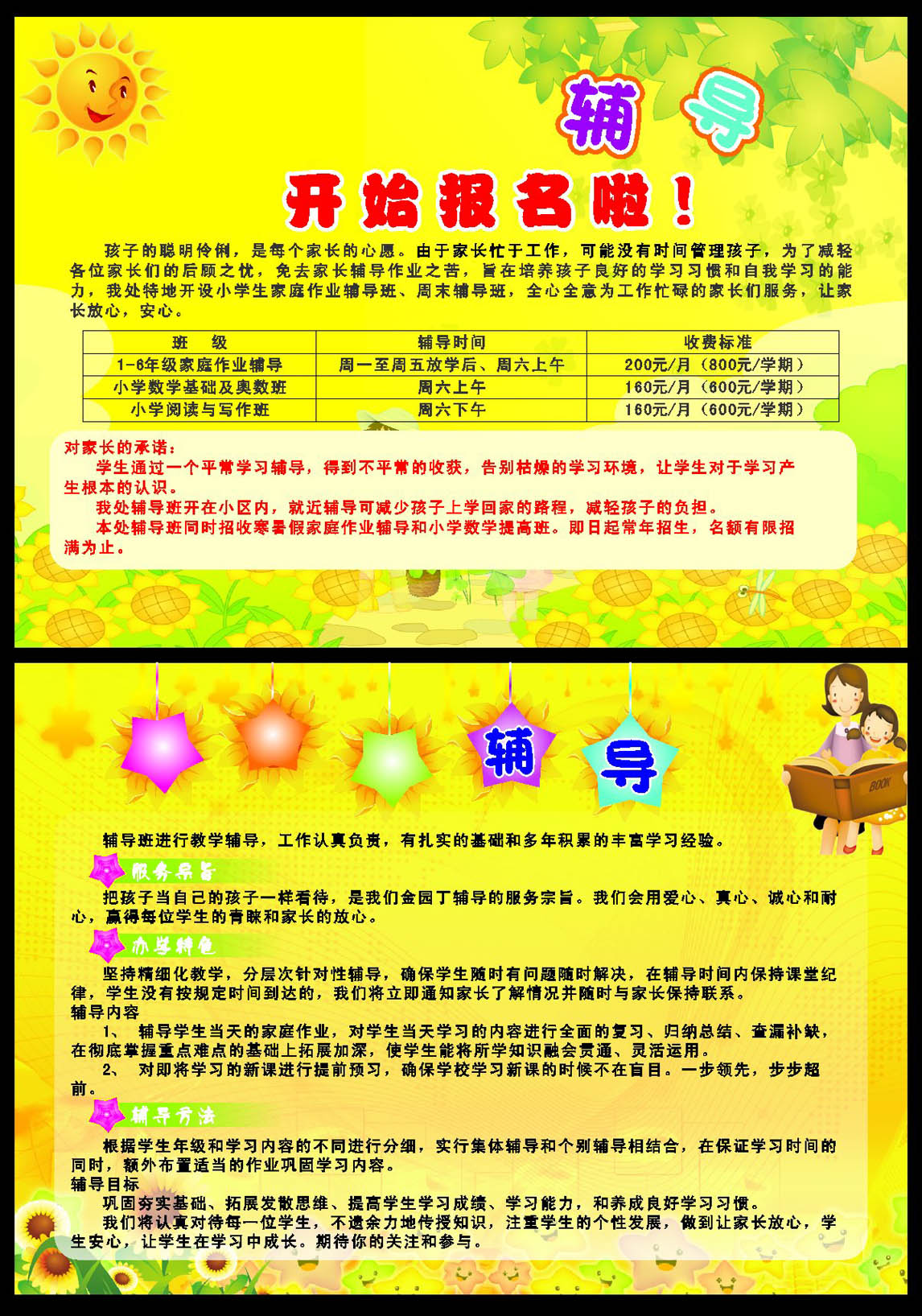 辅 导

开始报名啦！

孩子的聪明伶俐，是每个家长的心愿。由于家长忙于工作，可能没有时间管理孩子，为了减轻各位家长们的后顾之忧，免去家长辅导作业之苦，旨在培养孩子良好的学习习惯和自我学习的能力，我处特地开设小学生家庭作业辅导班、周末辅导班，全心全意为工作忙碌的家长们服务，让家长放心，安心。

| 班　级 | 辅导时间 | 收费标准 |
|---|---|---|
| 1-6年级家庭作业辅导 | 周一至周五放学后、周六上午 | 200元/月（800元/学期） |
| 小学数学基础及奥数班 | 周六上午 | 160元/月（600元/学期） |
| 小学阅读与写作班 | 周六下午 | 160元/月（600元/学期） |

对家长的承诺：
学生通过一个平常学习辅导，得到不平常的收获，告别枯燥的学习环境，让学生对于学习产生根本的认识。
我处辅导班开在小区内，就近辅导可减少孩子上学回家的路程，减轻孩子的负担。
本处辅导班同时招收寒暑假家庭作业辅导和小学数学提高班。即日起常年招生，名额有限招满为止。

辅 导

BOOK

辅导班进行教学辅导，工作认真负责，有扎实的基础和多年积累的丰富学习经验。

服务宗旨
把孩子当自己的孩子一样看待，是我们金园丁辅导的服务宗旨。我们会用爱心、真心、诚心和耐心，赢得每位学生的青睐和家长的放心。

办学特色
坚持精细化教学，分层次针对性辅导，确保学生随时有问题随时解决，在辅导时间内保持课堂纪律，学生没有按规定时间到达的，我们将立即通知家长了解情况并随时与家长保持联系。
辅导内容
1、 辅导学生当天的家庭作业，对学生当天学习的内容进行全面的复习、归纳总结、查漏补缺，在彻底掌握重点难点的基础上拓展加深，使学生能将所学知识融会贯通、灵活运用。
2、 对即将学习的新课进行提前预习，确保学校学习新课的时候不在盲目。一步领先，步步超前。

辅导方法
根据学生年级和学习内容的不同进行分细，实行集体辅导和个别辅导相结合，在保证学习时间的同时，额外布置适当的作业巩固学习内容。
辅导目标
巩固夯实基础、拓展发散思维、提高学生学习成绩、学习能力，和养成良好学习习惯。
我们将认真对待每一位学生，不遗余力地传授知识，注重学生的个性发展，做到让家长放心，学生安心，让学生在学习中成长。期待你的关注和参与。